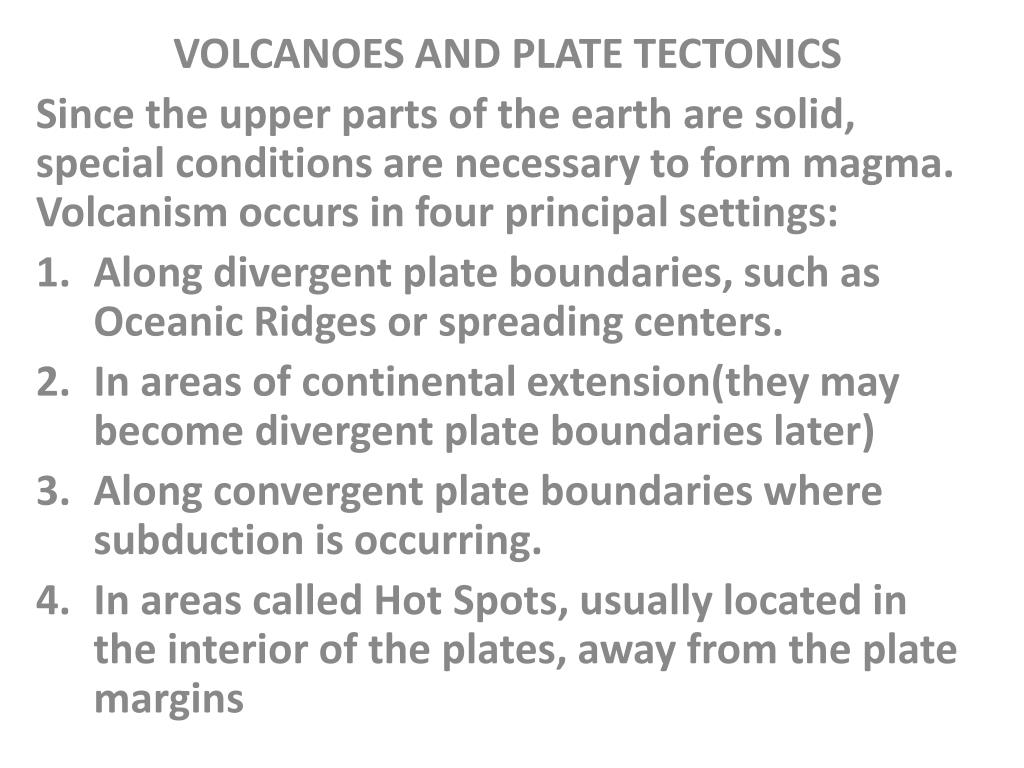 VOLCANOES AND PLATE TECTONICS

Since the upper parts of the earth are solid, special conditions are necessary to form magma. Volcanism occurs in four principal settings:

1. Along divergent plate boundaries, such as Oceanic Ridges or spreading centers.
2. In areas of continental extension(they may become divergent plate boundaries later)
3. Along convergent plate boundaries where subduction is occurring.
4. In areas called Hot Spots, usually located in the interior of the plates, away from the plate margins